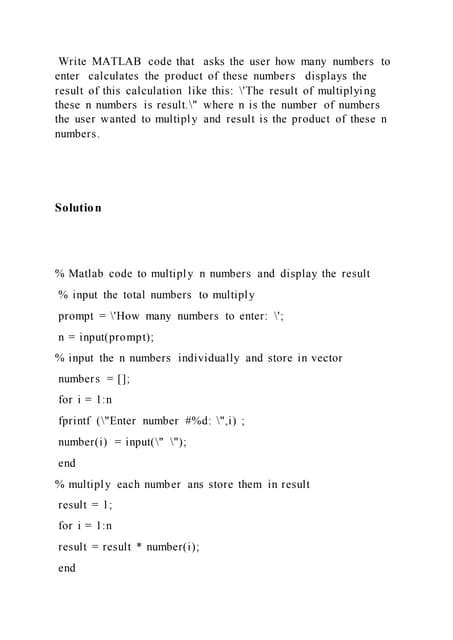 Write MATLAB code that asks the user how many numbers to enter calculates the product of these numbers displays the result of this calculation like this: \'The result of multiplying these n numbers is result.\" where n is the number of numbers the user wanted to multiply and result is the product of these n numbers.

Solution

% Matlab code to multiply n numbers and display the result

% input the total numbers to multiply

prompt = \'How many numbers to enter: \';

n = input(prompt);

% input the n numbers individually and store in vector

numbers = [];

for i = 1:n

fprintf (\"Enter number #%d: \",i) ;

number(i) = input(\" \");

end

% multiply each number ans store them in result

result = 1;

for i = 1:n

result = result * number(i);

end